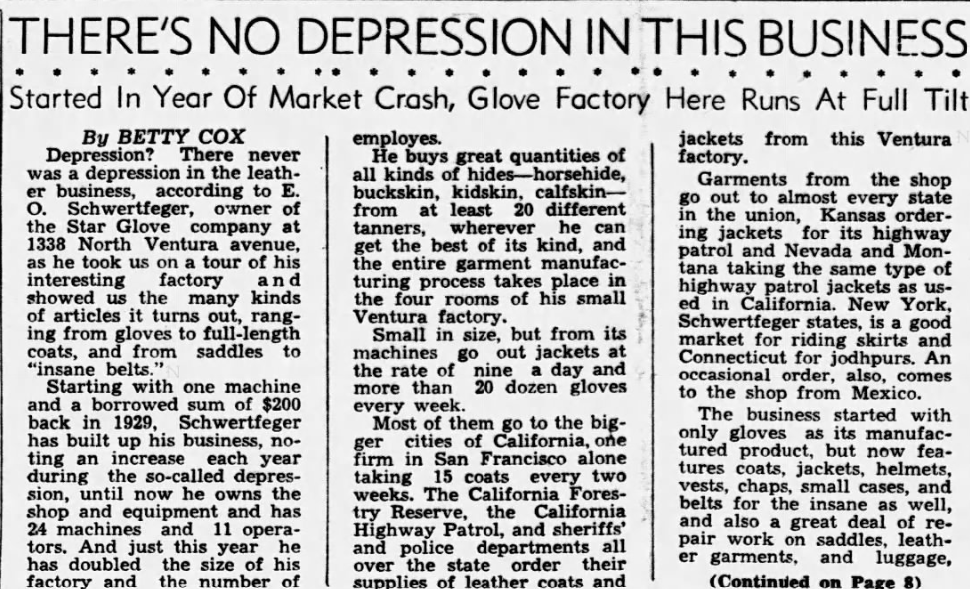 THERE'S NO DEPRESSION IN THIS BUSINESS

Started In Year Of Market Crash, Glove Factory Here Runs At Full Tilt

By BETTY COX

Depression? There never was a depression in the leather business, according to E. O. Schwertfeger, owner of the Star Glove company at 1338 North Ventura avenue, as he took us on a tour of his interesting factory and showed us the many kinds of articles it turns out, ranging from gloves to full-length coats, and from saddles to "insane belts."

Starting with one machine and a borrowed sum of $200 back in 1929, Schwertfeger has built up his business, noting an increase each year during the so-called depression, until now he owns the shop and equipment and has 24 machines and 11 operators. And just this year he has doubled the size of his factory and the number of employes.

He buys great quantities of all kinds of hides—horsehide, buckskin, kidskin, calfskin—from at least 20 different tanners, wherever he can get the best of its kind, and the entire garment manufacturing process takes place in the four rooms of his small Ventura factory.

Small in size, but from its machines go out jackets at the rate of nine a day and more than 20 dozen gloves every week.

Most of them go to the bigger cities of California, one firm in San Francisco alone taking 15 coats every two weeks. The California Forestry Reserve, the California Highway Patrol, and sheriffs' and police departments all over the state order their supplies of leather coats and jackets from this Ventura factory.

Garments from the shop go out to almost every state in the union, Kansas ordering jackets for its highway patrol and Nevada and Montana taking the same type of highway patrol jackets as used in California. New York, Schwertfeger states, is a good market for riding skirts and Connecticut for jodhpurs. An occasional order, also, comes to the shop from Mexico.

The business started with only gloves as its manufactured product, but now features coats, jackets, helmets, vests, chaps, small cases, and belts for the insane as well, and also a great deal of repair work on saddles, leather garments, and luggage,

(Continued on Page 8)